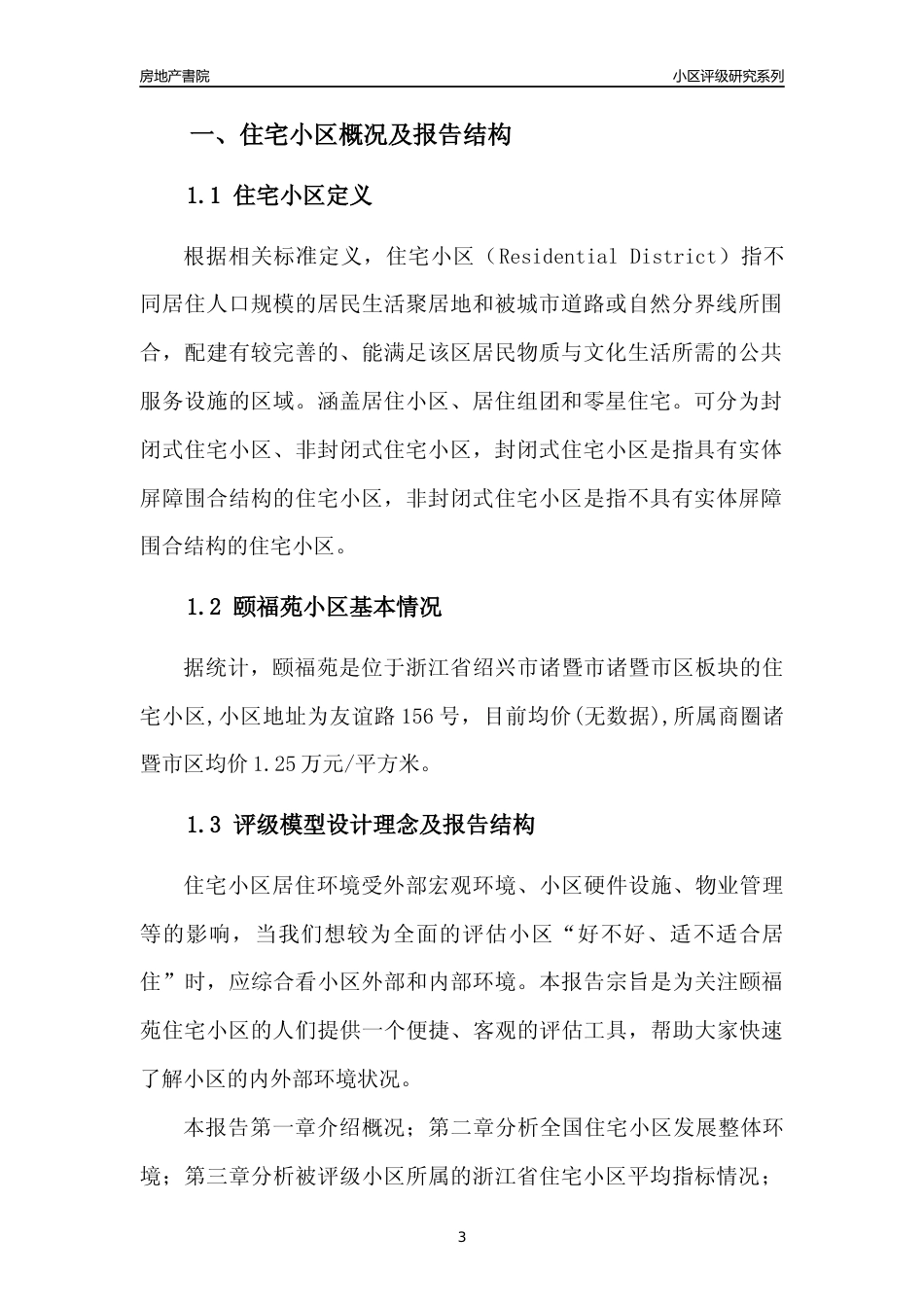 房地产書院　　小区评级研究系列

一、住宅小区概况及报告结构

1.1 住宅小区定义

根据相关标准定义，住宅小区（Residential District）指不同居住人口规模的居民生活聚居地和被城市道路或自然分界线所围合，配建有较完善的、能满足该区居民物质与文化生活所需的公共服务设施的区域。涵盖居住小区、居住组团和零星住宅。可分为封闭式住宅小区、非封闭式住宅小区，封闭式住宅小区是指具有实体屏障围合结构的住宅小区，非封闭式住宅小区是指不具有实体屏障围合结构的住宅小区。

1.2 颐福苑小区基本情况

据统计，颐福苑是位于浙江省绍兴市诸暨市诸暨市区板块的住宅小区,小区地址为友谊路156号，目前均价(无数据),所属商圈诸暨市区均价1.25万元/平方米。

1.3 评级模型设计理念及报告结构

住宅小区居住环境受外部宏观环境、小区硬件设施、物业管理等的影响，当我们想较为全面的评估小区“好不好、适不适合居住”时，应综合看小区外部和内部环境。本报告宗旨是为关注颐福苑住宅小区的人们提供一个便捷、客观的评估工具，帮助大家快速了解小区的内外部环境状况。

本报告第一章介绍概况；第二章分析全国住宅小区发展整体环境；第三章分析被评级小区所属的浙江省住宅小区平均指标情况；

3